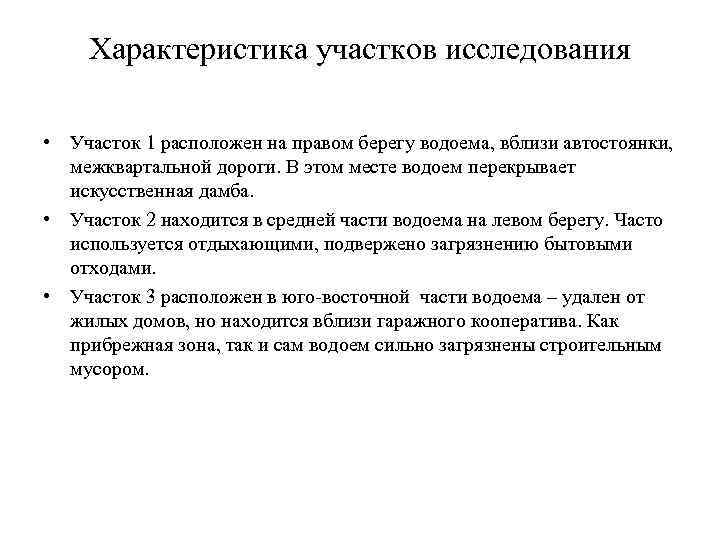 Характеристика участков исследования

• Участок 1 расположен на правом берегу водоема, вблизи автостоянки, межквартальной дороги. В этом месте водоем перекрывает искусственная дамба.

• Участок 2 находится в средней части водоема на левом берегу. Часто используется отдыхающими, подвержено загрязнению бытовыми отходами.

• Участок 3 расположен в юго-восточной части водоема – удален от жилых домов, но находится вблизи гаражного кооператива. Как прибрежная зона, так и сам водоем сильно загрязнены строительным мусором.